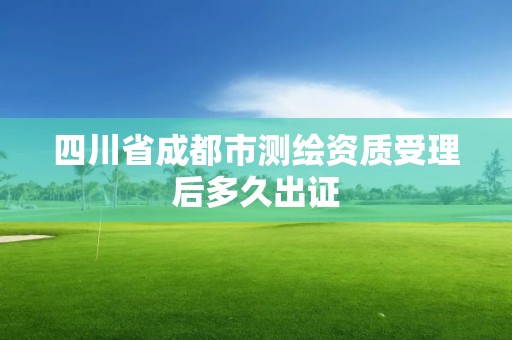 四川省成都市测绘资质受理后多久出证